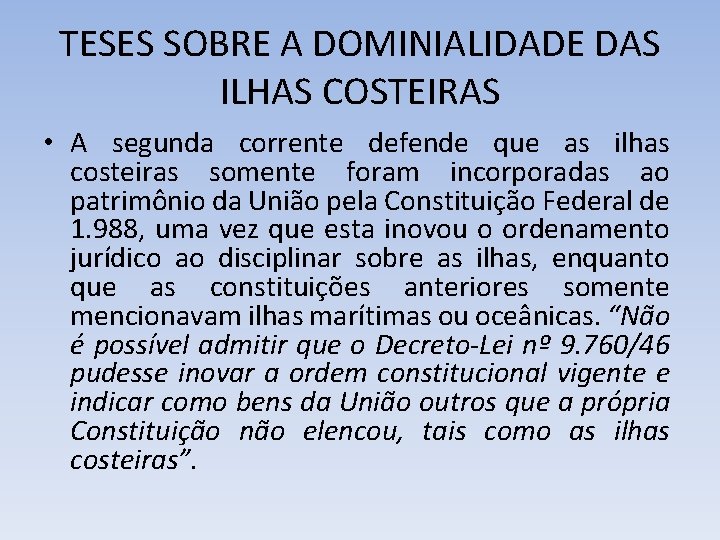 TESES SOBRE A DOMINIALIDADE DAS ILHAS COSTEIRAS

• A segunda corrente defende que as ilhas costeiras somente foram incorporadas ao patrimônio da União pela Constituição Federal de 1.988, uma vez que esta inovou o ordenamento jurídico ao disciplinar sobre as ilhas, enquanto que as constituições anteriores somente mencionavam ilhas marítimas ou oceânicas. “Não é possível admitir que o Decreto-Lei nº 9.760/46 pudesse inovar a ordem constitucional vigente e indicar como bens da União outros que a própria Constituição não elencou, tais como as ilhas costeiras”.